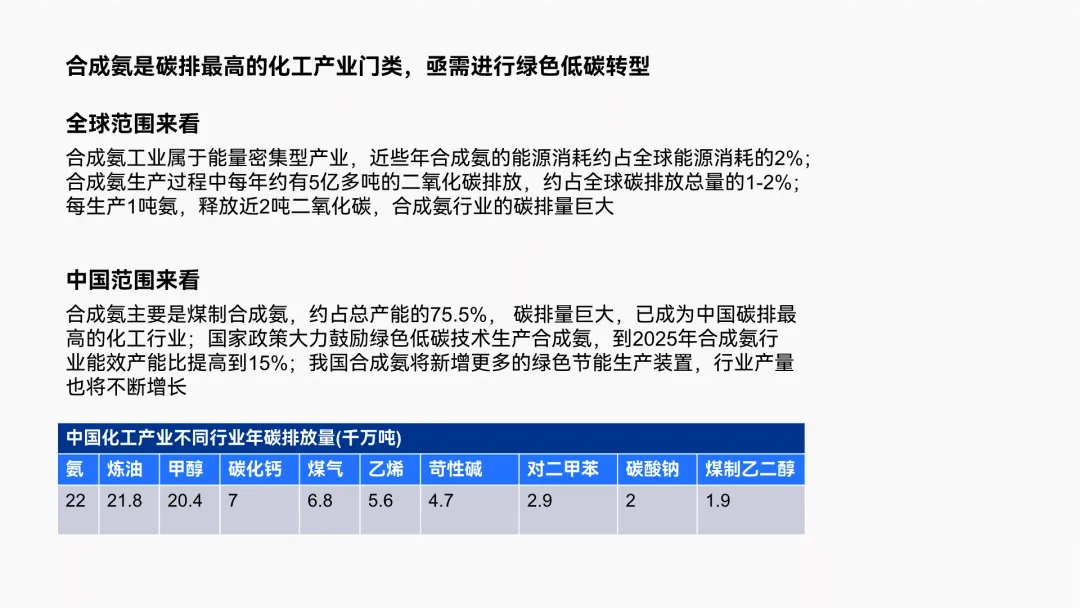 合成氨是碳排最高的化工产业门类，亟需进行绿色低碳转型

全球范围来看

合成氨工业属于能量密集型产业，近些年合成氨的能源消耗约占全球能源消耗的2%；合成氨生产过程中每年约有5亿多吨的二氧化碳排放，约占全球碳排放总量的1-2%；每生产1吨氨，释放近2吨二氧化碳，合成氨行业的碳排量巨大

中国范围来看

合成氨主要是煤制合成氨，约占总产能的75.5%， 碳排量巨大，已成为中国碳排最高的化工行业；国家政策大力鼓励绿色低碳技术生产合成氨，到2025年合成氨行业能效产能比提高到15%；我国合成氨将新增更多的绿色节能生产装置，行业产量也将不断增长

中国化工产业不同行业年碳排放量(千万吨)

| 氨 | 炼油 | 甲醇 | 碳化钙 | 煤气 | 乙烯 | 苛性碱 | 对二甲苯 | 碳酸钠 | 煤制乙二醇 |
|---|---|---|---|---|---|---|---|---|---|
| 22 | 21.8 | 20.4 | 7 | 6.8 | 5.6 | 4.7 | 2.9 | 2 | 1.9 |